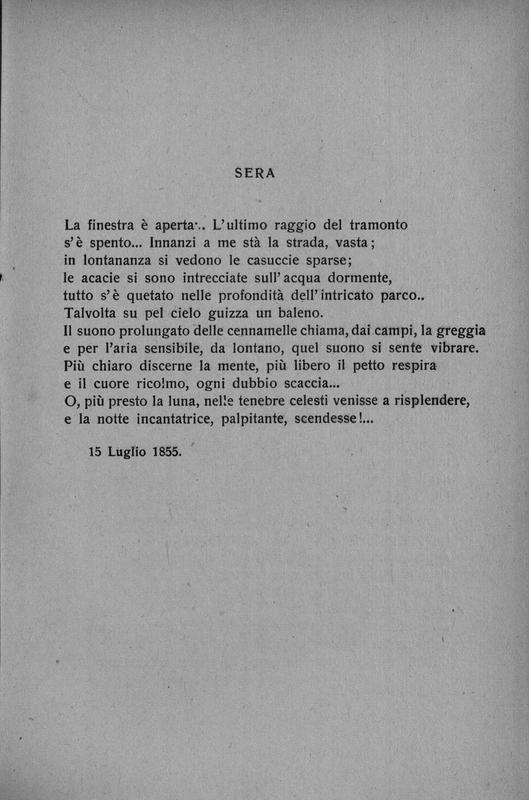 SERA

La finestra è aperta... L'ultimo raggio del tramonto
s'è spento... Innanzi a me stà la strada, vasta;
in lontananza si vedono le casuccie sparse;
le acacie si sono intrecciate sull'acqua dormente,
tutto s'è quetato nelle profondità dell'intricato parco..
Talvolta su pel cielo guizza un baleno.
Il suono prolungato delle cennamelle chiama, dai campi, la greggia
e per l'aria sensibile, da lontano, quel suono si sente vibrare.
Più chiaro discerne la mente, più libero il petto respira
e il cuore ricolmo, ogni dubbio scaccia...
O, più presto la luna, nelle tenebre celesti venisse a risplendere,
e la notte incantatrice, palpitante, scendesse!...

15 Luglio 1855.